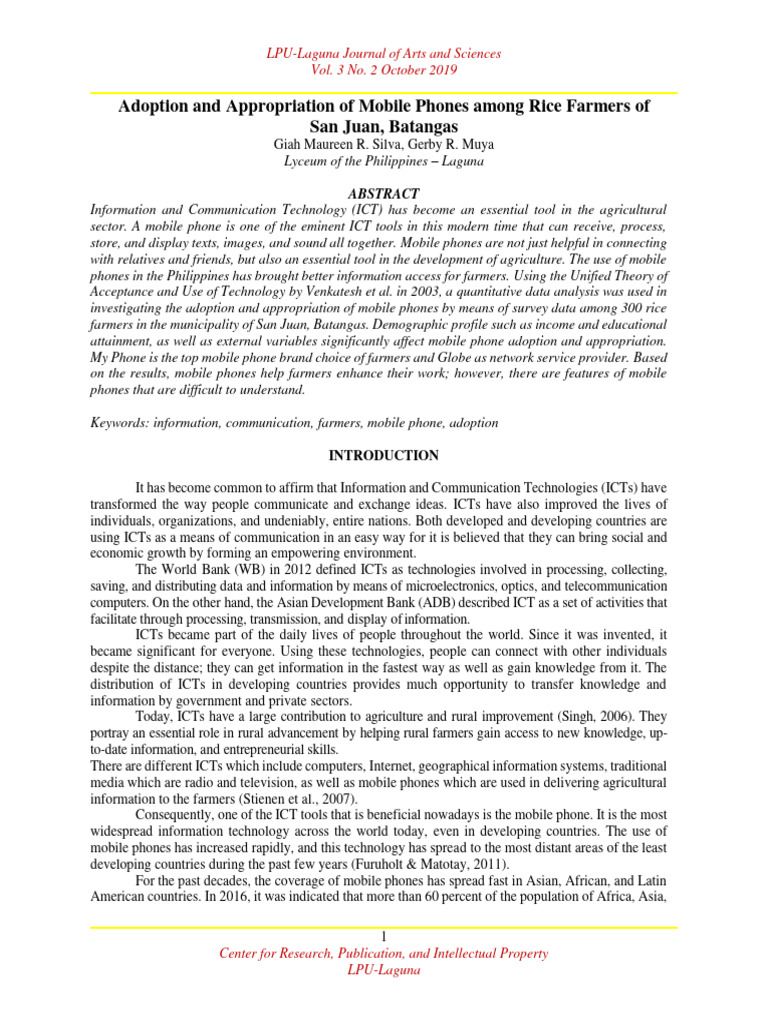 LPU-Laguna Journal of Arts and Sciences
Vol. 3 No. 2 October 2019

Adoption and Appropriation of Mobile Phones among Rice Farmers of San Juan, Batangas

Giah Maureen R. Silva, Gerby R. Muya
Lyceum of the Philippines – Laguna

ABSTRACT

Information and Communication Technology (ICT) has become an essential tool in the agricultural sector. A mobile phone is one of the eminent ICT tools in this modern time that can receive, process, store, and display texts, images, and sound all together. Mobile phones are not just helpful in connecting with relatives and friends, but also an essential tool in the development of agriculture. The use of mobile phones in the Philippines has brought better information access for farmers. Using the Unified Theory of Acceptance and Use of Technology by Venkatesh et al. in 2003, a quantitative data analysis was used in investigating the adoption and appropriation of mobile phones by means of survey data among 300 rice farmers in the municipality of San Juan, Batangas. Demographic profile such as income and educational attainment, as well as external variables significantly affect mobile phone adoption and appropriation. My Phone is the top mobile phone brand choice of farmers and Globe as network service provider. Based on the results, mobile phones help farmers enhance their work; however, there are features of mobile phones that are difficult to understand.

Keywords: information, communication, farmers, mobile phone, adoption

INTRODUCTION

It has become common to affirm that Information and Communication Technologies (ICTs) have transformed the way people communicate and exchange ideas. ICTs have also improved the lives of individuals, organizations, and undeniably, entire nations. Both developed and developing countries are using ICTs as a means of communication in an easy way for it is believed that they can bring social and economic growth by forming an empowering environment.

The World Bank (WB) in 2012 defined ICTs as technologies involved in processing, collecting, saving, and distributing data and information by means of microelectronics, optics, and telecommunication computers. On the other hand, the Asian Development Bank (ADB) described ICT as a set of activities that facilitate through processing, transmission, and display of information.

ICTs became part of the daily lives of people throughout the world. Since it was invented, it became significant for everyone. Using these technologies, people can connect with other individuals despite the distance; they can get information in the fastest way as well as gain knowledge from it. The distribution of ICTs in developing countries provides much opportunity to transfer knowledge and information by government and private sectors.

Today, ICTs have a large contribution to agriculture and rural improvement (Singh, 2006). They portray an essential role in rural advancement by helping rural farmers gain access to new knowledge, up-to-date information, and entrepreneurial skills.

There are different ICTs which include computers, Internet, geographical information systems, traditional media which are radio and television, as well as mobile phones which are used in delivering agricultural information to the farmers (Stienen et al., 2007).

Consequently, one of the ICT tools that is beneficial nowadays is the mobile phone. It is the most widespread information technology across the world today, even in developing countries. The use of mobile phones has increased rapidly, and this technology has spread to the most distant areas of the least developing countries during the past few years (Furuholt & Matotay, 2011).

For the past decades, the coverage of mobile phones has spread fast in Asian, African, and Latin American countries. In 2016, it was indicated that more than 60 percent of the population of Africa, Asia,

1

Center for Research, Publication, and Intellectual Property
LPU-Laguna